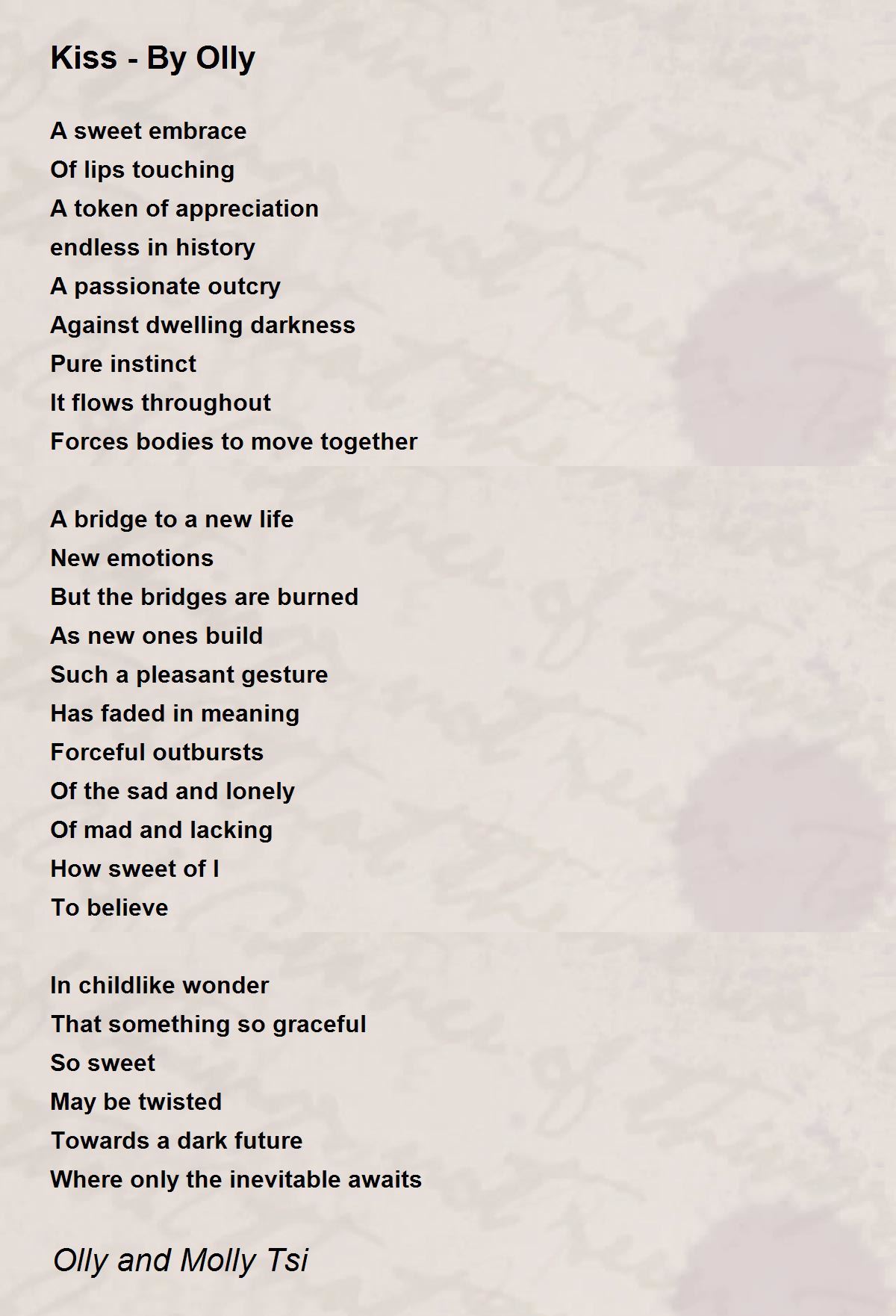 Kiss - By Olly

A sweet embrace
Of lips touching
A token of appreciation
endless in history
A passionate outcry
Against dwelling darkness
Pure instinct
It flows throughout
Forces bodies to move together

A bridge to a new life
New emotions
But the bridges are burned
As new ones build
Such a pleasant gesture
Has faded in meaning
Forceful outbursts
Of the sad and lonely
Of mad and lacking
How sweet of I
To believe

In childlike wonder
That something so graceful
So sweet
May be twisted
Towards a dark future
Where only the inevitable awaits

Olly and Molly Tsi